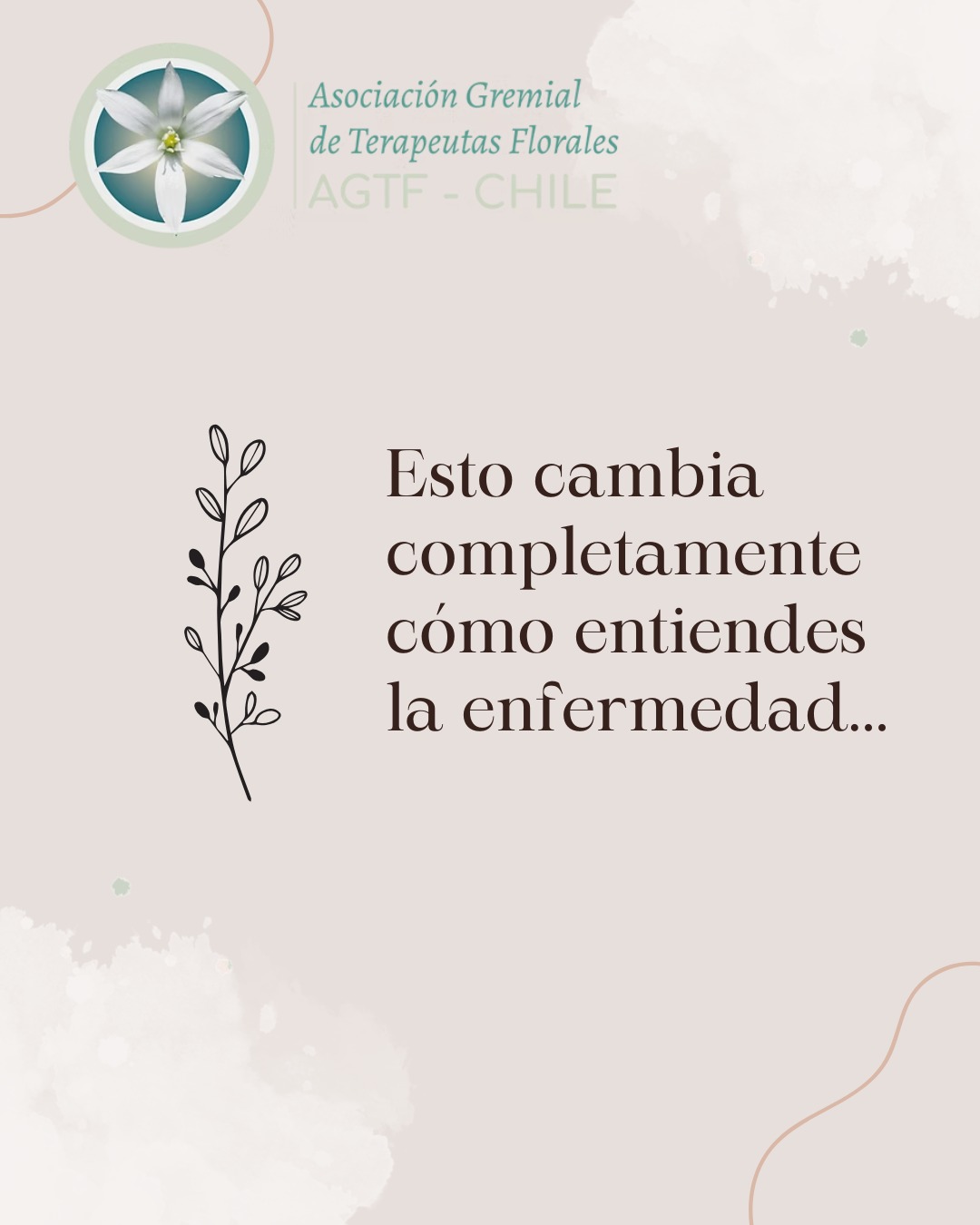 Asociación Gremial
de Terapeutas Florales
AGTF - CHILE

Esto cambia completamente cómo entiendes la enfermedad...